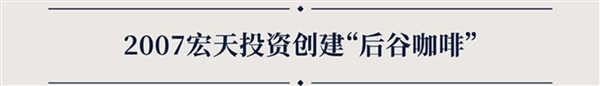 2007宏天投资创建“后谷咖啡”